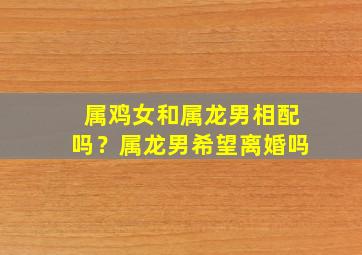 属鸡女和属龙男相配吗？属龙男希望离婚吗